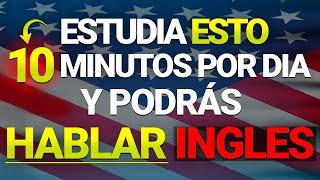 ESTUDIA ESTO
10 MINUTOS POR DIA
Y PODRÁS
HABLAR INGLES